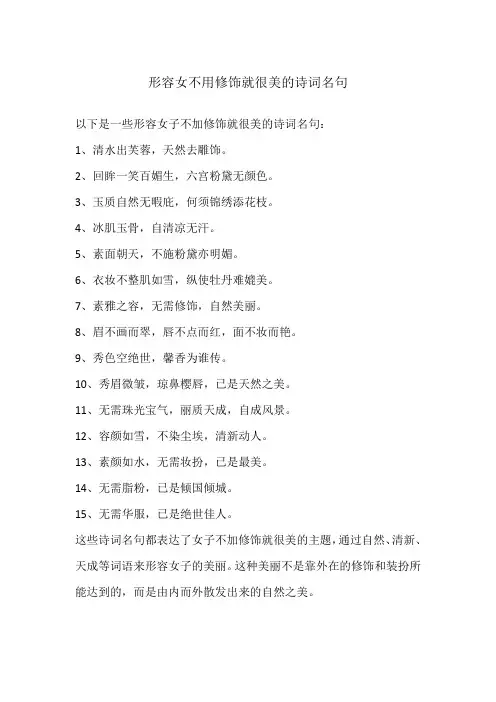 形容女不用修饰就很美的诗词名句

以下是一些形容女子不加修饰就很美的诗词名句：

1、清水出芙蓉，天然去雕饰。

2、回眸一笑百媚生，六宫粉黛无颜色。

3、玉质自然无瑕疵，何须锦绣添花枝。

4、冰肌玉骨，自清凉无汗。

5、素面朝天，不施粉黛亦明媚。

6、衣妆不整肌如雪，纵使牡丹难媲美。

7、素雅之容，无需修饰，自然美丽。

8、眉不画而翠，唇不点而红，面不妆而艳。

9、秀色空绝世，馨香为谁传。

10、秀眉微皱，琼鼻樱唇，已是天然之美。

11、无需珠光宝气，丽质天成，自成风景。

12、容颜如雪，不染尘埃，清新动人。

13、素颜如水，无需妆扮，已是最美。

14、无需脂粉，已是倾国倾城。

15、无需华服，已是绝世佳人。

这些诗词名句都表达了女子不加修饰就很美的主题，通过自然、清新、天成等词语来形容女子的美丽。这种美丽不是靠外在的修饰和装扮所能达到的，而是由内而外散发出来的自然之美。